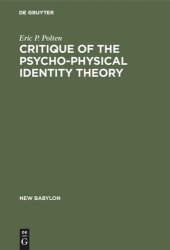 DE GRUYTER

Eric P. Polten

CRITIQUE OF THE PSYCHO-PHYSICAL IDENTITY THEORY

NEW BABYLON

DE
G